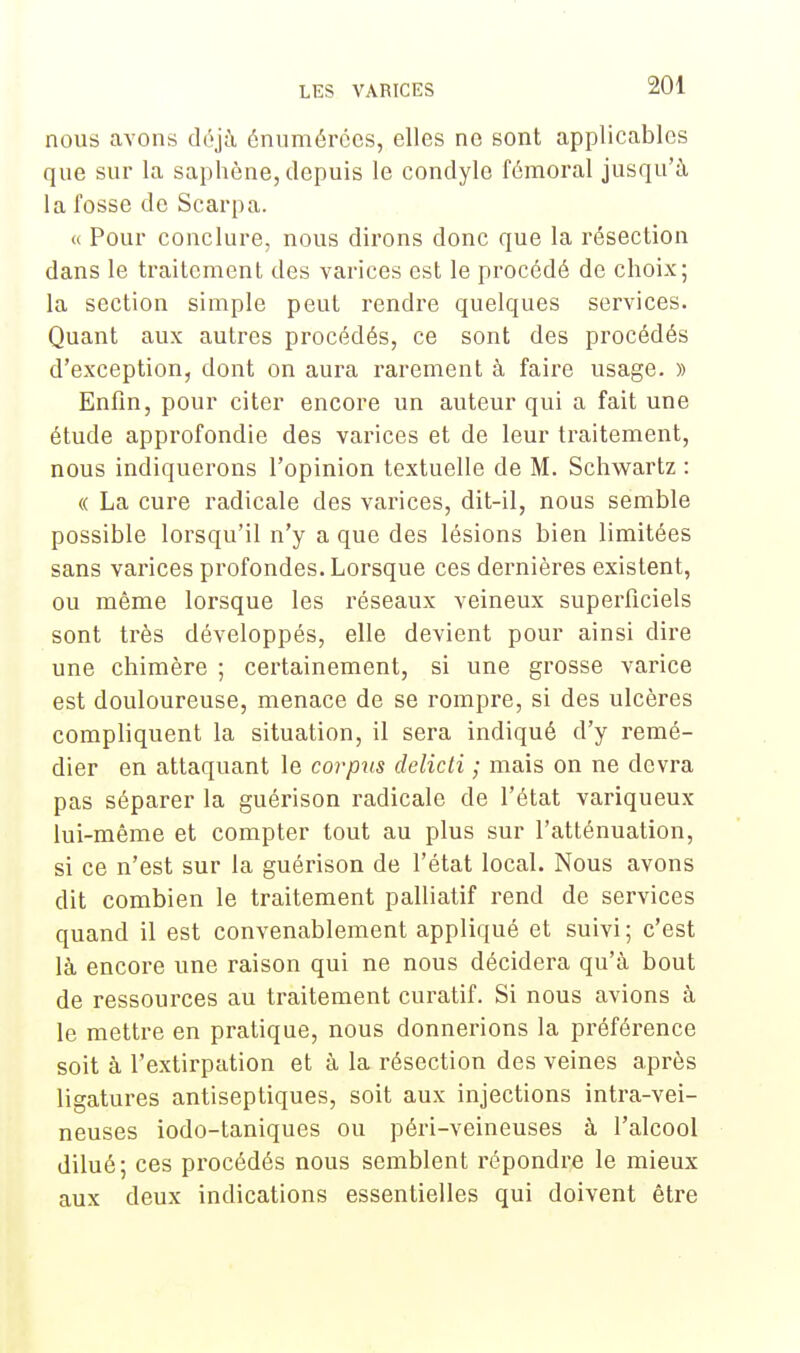 LES VARICES 201

nous avons déjà énumérées, elles ne sont applicables que sur la saphène, depuis le condyle fémoral jusqu'à la fosse de Scarpa.

« Pour conclure, nous dirons donc que la résection dans le traitement des varices est le procédé de choix; la section simple peut rendre quelques services. Quant aux autres procédés, ce sont des procédés d'exception, dont on aura rarement à faire usage. »

Enfin, pour citer encore un auteur qui a fait une étude approfondie des varices et de leur traitement, nous indiquerons l'opinion textuelle de M. Schwartz :

« La cure radicale des varices, dit-il, nous semble possible lorsqu'il n'y a que des lésions bien limitées sans varices profondes. Lorsque ces dernières existent, ou même lorsque les réseaux veineux superficiels sont très développés, elle devient pour ainsi dire une chimère ; certainement, si une grosse varice est douloureuse, menace de se rompre, si des ulcères compliquent la situation, il sera indiqué d'y remédier en attaquant le corpus delicti ; mais on ne devra pas séparer la guérison radicale de l'état variqueux lui-même et compter tout au plus sur l'atténuation, si ce n'est sur la guérison de l'état local. Nous avons dit combien le traitement palliatif rend de services quand il est convenablement appliqué et suivi; c'est là encore une raison qui ne nous décidera qu'à bout de ressources au traitement curatif. Si nous avions à le mettre en pratique, nous donnerions la préférence soit à l'extirpation et à la résection des veines après ligatures antiseptiques, soit aux injections intra-veineuses iodo-taniques ou péri-veineuses à l'alcool dilué; ces procédés nous semblent répondre le mieux aux deux indications essentielles qui doivent être